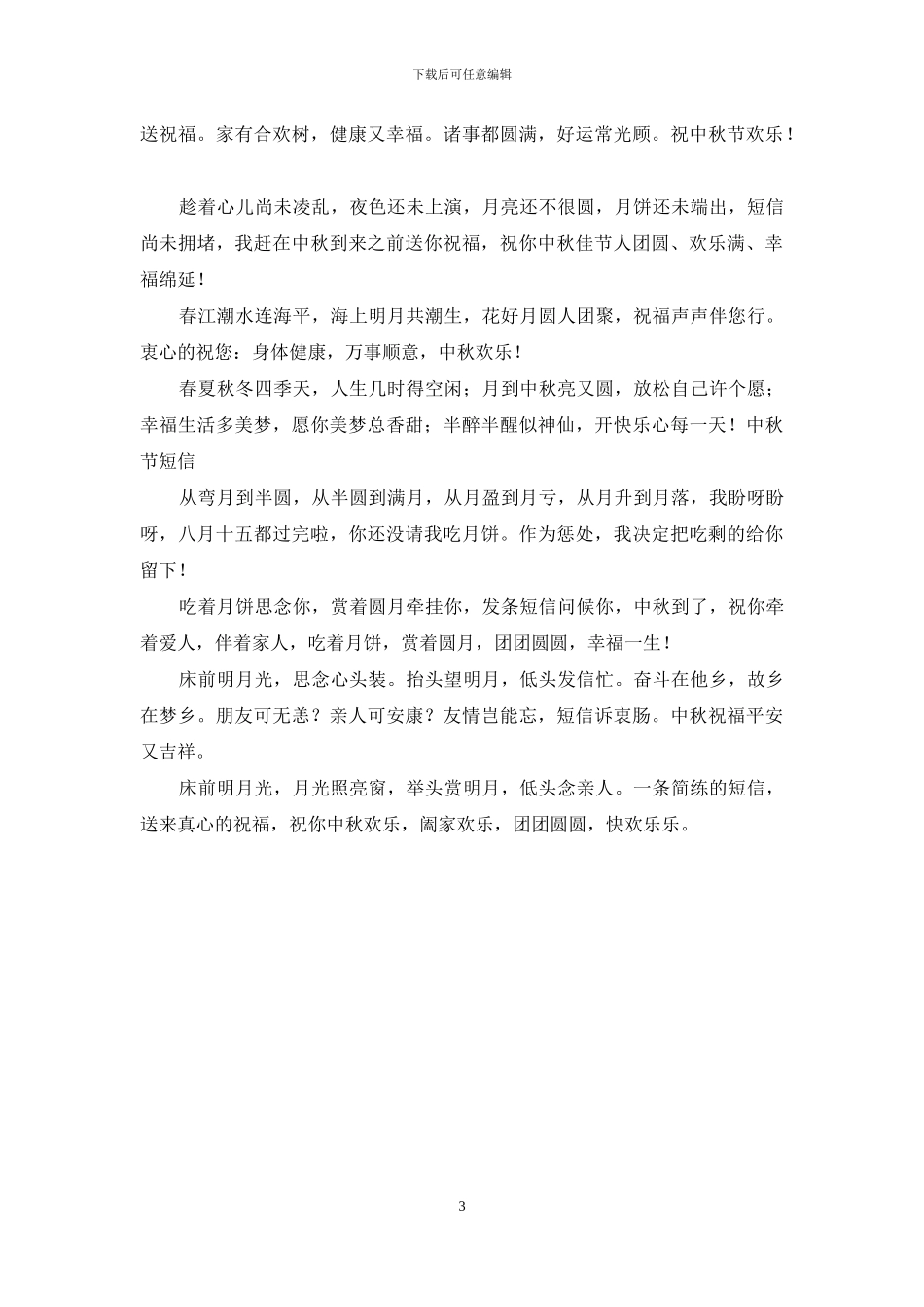 下载后可任意编辑

送祝福。家有合欢树，健康又幸福。诸事都圆满，好运常光顾。祝中秋节欢乐！

趁着心儿尚未凌乱，夜色还未上演，月亮还不很圆，月饼还未端出，短信尚未拥堵，我赶在中秋到来之前送你祝福，祝你中秋佳节人团圆、欢乐满、幸福绵延！

春江潮水连海平，海上明月共潮生，花好月圆人团聚，祝福声声伴您行。衷心的祝您：身体健康，万事顺意，中秋欢乐！

春夏秋冬四季天，人生几时得空闲；月到中秋亮又圆，放松自己许个愿；幸福生活多美梦，愿你美梦总香甜；半醉半醒似神仙，开快乐心每一天！中秋节短信

从弯月到半圆，从半圆到满月，从月盈到月亏，从月升到月落，我盼呀盼呀，八月十五都过完啦，你还没请我吃月饼。作为惩处，我决定把吃剩的给你留下！

吃着月饼思念你，赏着圆月牵挂你，发条短信问候你，中秋到了，祝你牵着爱人，伴着家人，吃着月饼，赏着圆月，团团圆圆，幸福一生！

床前明月光，思念心头装。抬头望明月，低头发信忙。奋斗在他乡，故乡在梦乡。朋友可无恙？亲人可安康？友情岂能忘，短信诉衷肠。中秋祝福平安又吉祥。

床前明月光，月光照亮窗，举头赏明月，低头念亲人。一条简练的短信，送来真心的祝福，祝你中秋欢乐，阖家欢乐，团团圆圆，快欢乐乐。

3